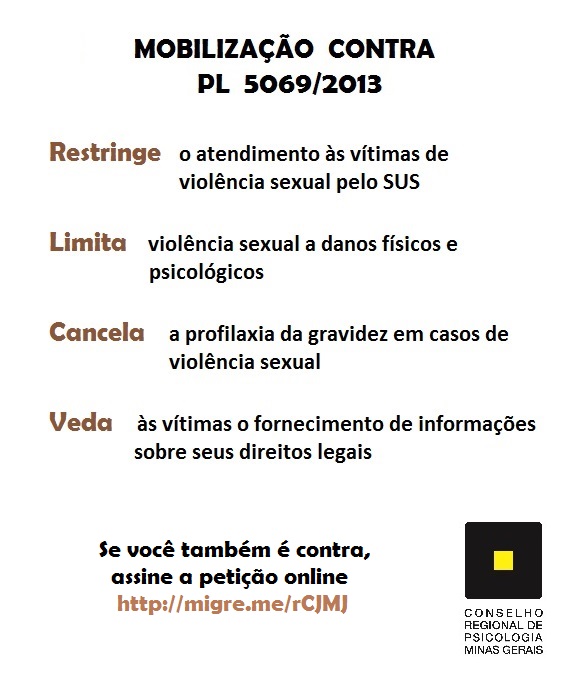 MOBILIZAÇÃO CONTRA
PL 5069/2013

Restringe o atendimento às vítimas de violência sexual pelo SUS

Limita violência sexual a danos físicos e psicológicos

Cancela a profilaxia da gravidez em casos de violência sexual

Veda às vítimas o fornecimento de informações sobre seus direitos legais

Se você também é contra,
assine a petição online
http://migre.me/rCJMJ

CONSELHO
REGIONAL DE
PSICOLOGIA
MINAS GERAIS